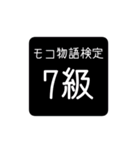 モコ物語検定

7級